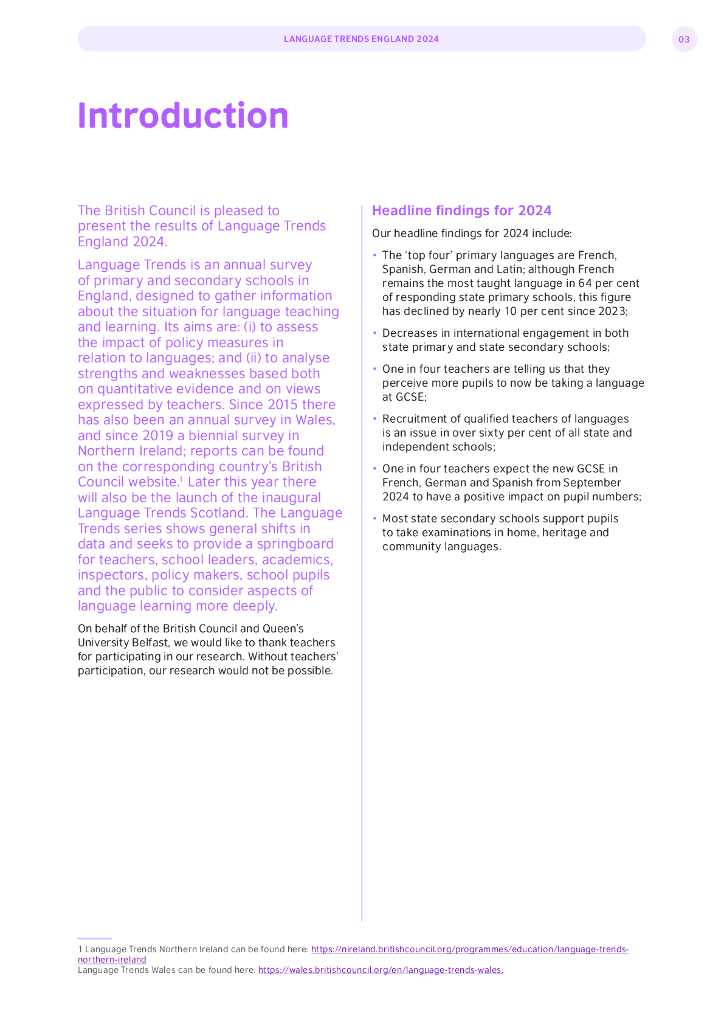 LANGUAGE TRENDS ENGLAND 2024

03

Introduction

The British Council is pleased to present the results of Language Trends England 2024.

Language Trends is an annual survey of primary and secondary schools in England, designed to gather information about the situation for language teaching and learning. Its aims are: (i) to assess the impact of policy measures in relation to languages; and (ii) to analyse strengths and weaknesses based both on quantitative evidence and on views expressed by teachers. Since 2015 there has also been an annual survey in Wales, and since 2019 a biennial survey in Northern Ireland; reports can be found on the corresponding country's British Council website.$^1$ Later this year there will also be the launch of the inaugural Language Trends Scotland. The Language Trends series shows general shifts in data and seeks to provide a springboard for teachers, school leaders, academics, inspectors, policy makers, school pupils and the public to consider aspects of language learning more deeply.

On behalf of the British Council and Queen's University Belfast, we would like to thank teachers for participating in our research. Without teachers' participation, our research would not be possible.

Headline findings for 2024

Our headline findings for 2024 include:

• The 'top four' primary languages are French, Spanish, German and Latin; although French remains the most taught language in 64 per cent of responding state primary schools, this figure has declined by nearly 10 per cent since 2023;

• Decreases in international engagement in both state primary and state secondary schools;

• One in four teachers are telling us that they perceive more pupils to now be taking a language at GCSE;

• Recruitment of qualified teachers of languages is an issue in over sixty per cent of all state and independent schools;

• One in four teachers expect the new GCSE in French, German and Spanish from September 2024 to have a positive impact on pupil numbers;

• Most state secondary schools support pupils to take examinations in home, heritage and community languages.

1 Language Trends Northern Ireland can be found here: https://nireland.britishcouncil.org/programmes/education/language-trends-northern-ireland
Language Trends Wales can be found here: https://wales.britishcouncil.org/en/language-trends-wales.